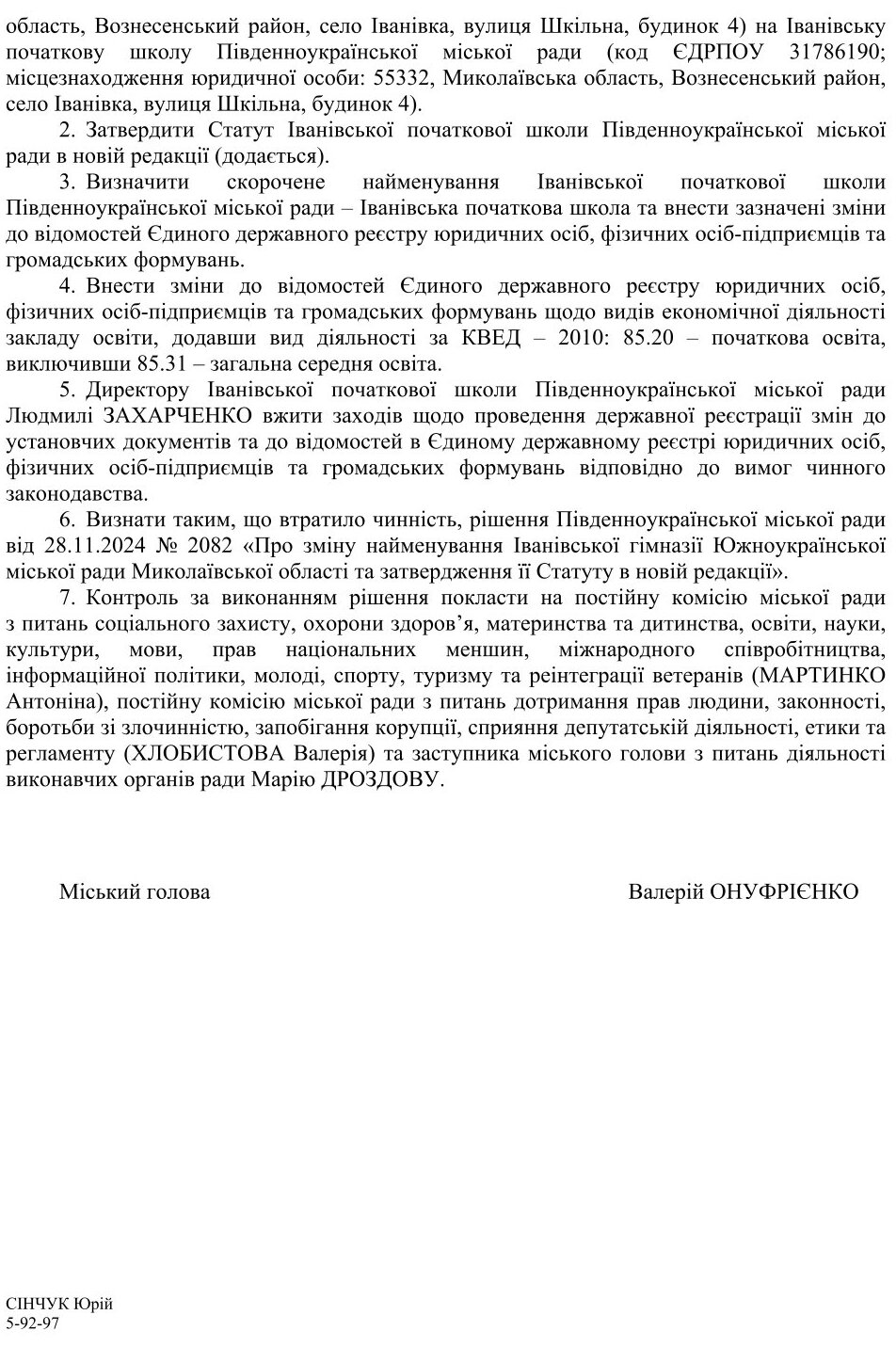 область, Вознесенський район, село Іванівка, вулиця Шкільна, будинок 4) на Іванівську початкову школу Південноукраїнської міської ради (код ЄДРПОУ 31786190; місцезнаходження юридичної особи: 55332, Миколаївська область, Вознесенський район, село Іванівка, вулиця Шкільна, будинок 4).

2. Затвердити Статут Іванівської початкової школи Південноукраїнської міської ради в новій редакції (додається).

3. Визначити скорочене найменування Іванівської початкової школи Південноукраїнської міської ради – Іванівська початкова школа та внести зазначені зміни до відомостей Єдиного державного реєстру юридичних осіб, фізичних осіб-підприємців та громадських формувань.

4. Внести зміни до відомостей Єдиного державного реєстру юридичних осіб, фізичних осіб-підприємців та громадських формувань щодо видів економічної діяльності закладу освіти, додавши вид діяльності за КВЕД – 2010: 85.20 – початкова освіта, виключивши 85.31 – загальна середня освіта.

5. Директору Іванівської початкової школи Південноукраїнської міської ради Людмилі ЗАХАРЧЕНКО вжити заходів щодо проведення державної реєстрації змін до установчих документів та до відомостей в Єдиному державному реєстрі юридичних осіб, фізичних осіб-підприємців та громадських формувань відповідно до вимог чинного законодавства.

6. Визнати таким, що втратило чинність, рішення Південноукраїнської міської ради від 28.11.2024 № 2082 «Про зміну найменування Іванівської гімназії Южноукраїнської міської ради Миколаївської області та затвердження її Статуту в новій редакції».

7. Контроль за виконанням рішення покласти на постійну комісію міської ради з питань соціального захисту, охорони здоров’я, материнства та дитинства, освіти, науки, культури, мови, прав національних меншин, міжнародного співробітництва, інформаційної політики, молоді, спорту, туризму та реінтеграції ветеранів (МАРТИНКО Антоніна), постійну комісію міської ради з питань дотримання прав людини, законності, боротьби зі злочинністю, запобігання корупції, сприяння депутатській діяльності, етики та регламенту (ХЛОБИСТОВА Валерія) та заступника міського голови з питань діяльності виконавчих органів ради Марію ДРОЗДОВУ.

Міський голова

Валерій ОНУФРІЄНКО

СІНЧУК Юрій
5-92-97